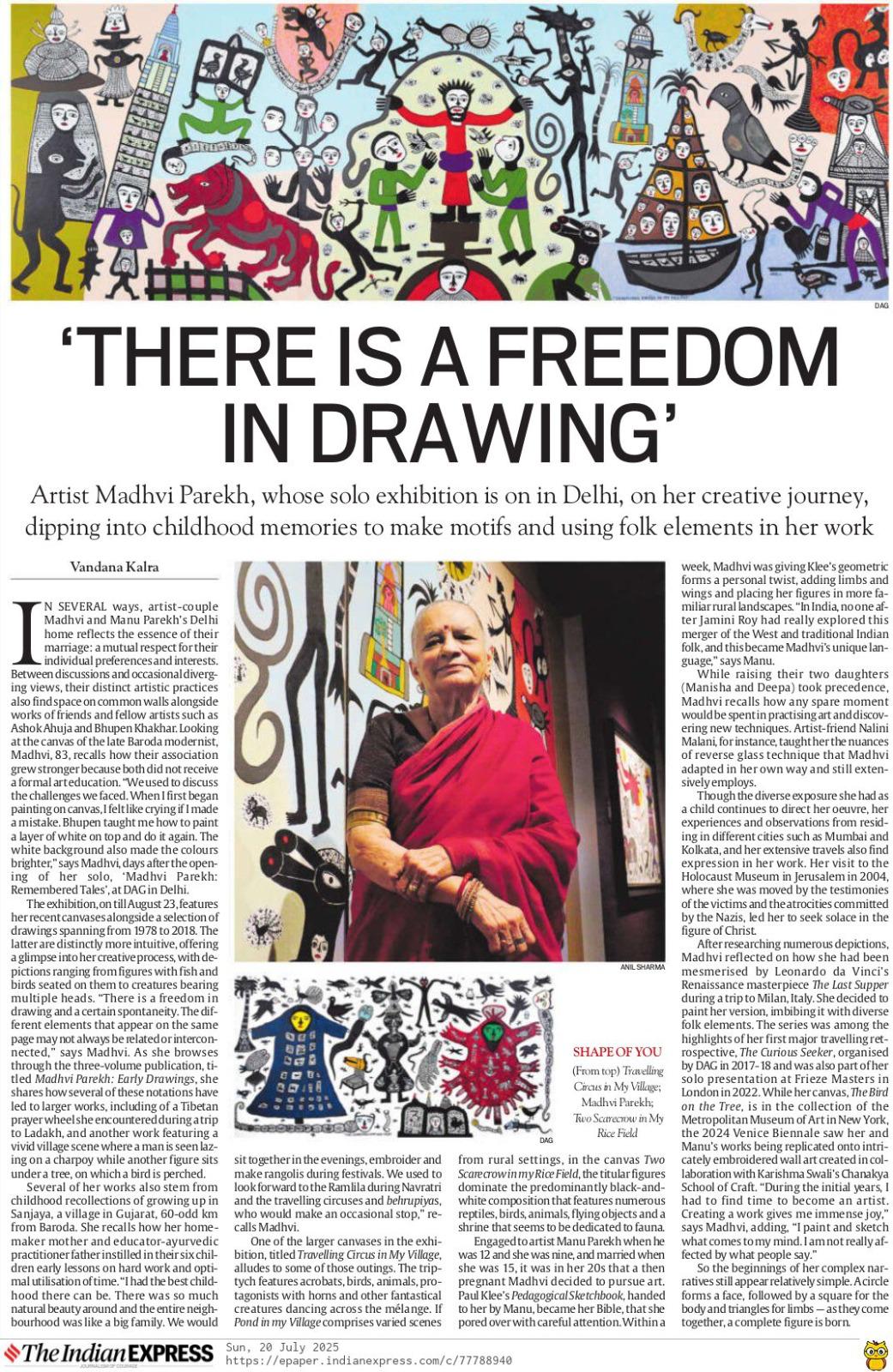 DAG

'THERE IS A FREEDOM IN DRAWING'

Artist Madhvi Parekh, whose solo exhibition is on in Delhi, on her creative journey, dipping into childhood memories to make motifs and using folk elements in her work

Vandana Kalra

IN SEVERAL ways, artist-couple Madhvi and Manu Parekh's Delhi home reflects the essence of their marriage: a mutual respect for their individual preferences and interests. Between discussions and occasional diverging views, their distinct artistic practices also find space on common walls alongside works of friends and fellow artists such as Ashok Ahuja and Bhupen Khakhar. Looking at the canvas of the late Baroda modernist, Madhvi, 83, recalls how their association grew stronger because both did not receive a formal art education. "We used to discuss the challenges we faced. When I first began painting on canvas, I felt like crying if I made a mistake. Bhupen taught me how to paint a layer of white on top and do it again. The white background also made the colours brighter," says Madhvi, days after the opening of her solo, 'Madhvi Parekh: Remembered Tales', at DAG in Delhi.

The exhibition, on till August 23, features her recent canvases alongside a selection of drawings spanning from 1978 to 2018. The latter are distinctly more intuitive, offering a glimpse into her creative process, with depictions ranging from figures with fish and birds seated on them to creatures bearing multiple heads. "There is a freedom in drawing and a certain spontaneity. The different elements that appear on the same page may not always be related or interconnected," says Madhvi. As she browses through the three-volume publication, titled Madhvi Parekh: Early Drawings, she shares how several of these notations have led to larger works, including of a Tibetan prayer wheel she encountered during a trip to Ladakh, and another work featuring a vivid village scene where a man is seen lazing on a charpoy while another figure sits under a tree, on which a bird is perched.

Several of her works also stem from childhood recollections of growing up in Sanjaya, a village in Gujarat, 60-odd km from Baroda. She recalls how her homemaker mother and educator-ayurvedic practitioner father instilled in their six children early lessons on hard work and optimal utilisation of time. "I had the best childhood there can be. There was so much natural beauty around and the entire neighbourhood was like a big family. We would sit together in the evenings, embroider and make rangolis during festivals. We used to look forward to the Ramlila during Navratri and the travelling circuses and behrupiyas, who would make an occasional stop," recalls Madhvi.

One of the larger canvases in the exhibition, titled Travelling Circus in My Village, alludes to some of those outings. The triptych features acrobats, birds, animals, protagonists with horns and other fantastical creatures dancing across the mélange. If Pond in my Village comprises varied scenes from rural settings, in the canvas Two Scarecrow in my Rice Field, the titular figures dominate the predominantly black-and-white composition that features numerous reptiles, birds, animals, flying objects and a shrine that seems to be dedicated to fauna.

Engaged to artist Manu Parekh when he was 12 and she was nine, and married when she was 15, it was in her 20s that a then pregnant Madhvi decided to pursue art. Paul Klee's Pedagogical Sketchbook, handed to her by Manu, became her Bible, that she pored over with careful attention. Within a week, Madhvi was giving Klee's geometric forms a personal twist, adding limbs and wings and placing her figures in more familiar rural landscapes. "In India, no one after Jamini Roy had really explored this merger of the West and traditional Indian folk, and this became Madhvi's unique language," says Manu.

While raising their two daughters (Manisha and Deepa) took precedence, Madhvi recalls how any spare moment would be spent in practising art and discovering new techniques. Artist-friend Nalini Malani, for instance, taught her the nuances of reverse glass technique that Madhvi adapted in her own way and still extensively employs.

Though the diverse exposure she had as a child continues to direct her oeuvre, her experiences and observations from residing in different cities such as Mumbai and Kolkata, and her extensive travels also find expression in her work. Her visit to the Holocaust Museum in Jerusalem in 2004, where she was moved by the testimonies of the victims and the atrocities committed by the Nazis, led her to seek solace in the figure of Christ.

After researching numerous depictions, Madhvi reflected on how she had been mesmerised by Leonardo da Vinci's Renaissance masterpiece The Last Supper during a trip to Milan, Italy. She decided to paint her version, imbibing it with diverse folk elements. The series was among the highlights of her first major travelling retrospective, The Curious Seeker, organised by DAG in 2017-18 and was also part of her solo presentation at Frieze Masters in London in 2022. While her canvas, The Bird on the Tree, is in the collection of the Metropolitan Museum of Art in New York, the 2024 Venice Biennale saw her and Manu's works being replicated onto intricately embroidered wall art created in collaboration with Karishma Swali's Chanakya School of Craft. "During the initial years, I had to find time to become an artist. Creating a work gives me immense joy," says Madhvi, adding, "I paint and sketch what comes to my mind. I am not really affected by what people say."

So the beginnings of her complex narratives still appear relatively simple. A circle forms a face, followed by a square for the body and triangles for limbs — as they come together, a complete figure is born.

ANIL SHARMA

DAG

SHAPE OF YOU
(From top) Travelling Circus in My Village; Madhvi Parekh; Two Scarecrow in My Rice Field

The Indian EXPRESS
JOURNALISM OF COURAGE
Sun, 20 July 2025
https://epaper.indianexpress.com/c/77788940